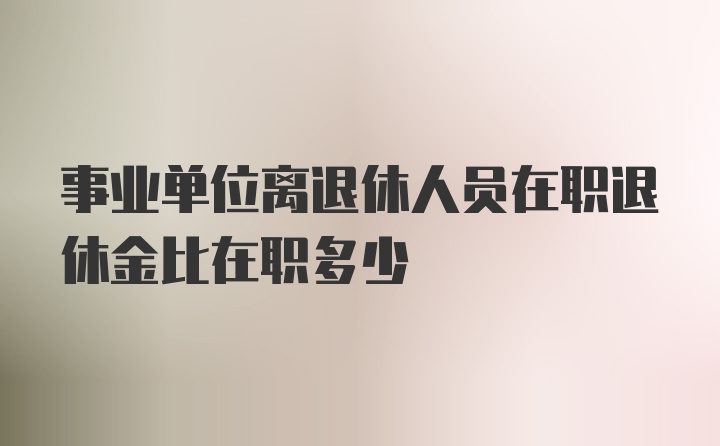 事业单位离退休人员在职退休金比在职多少